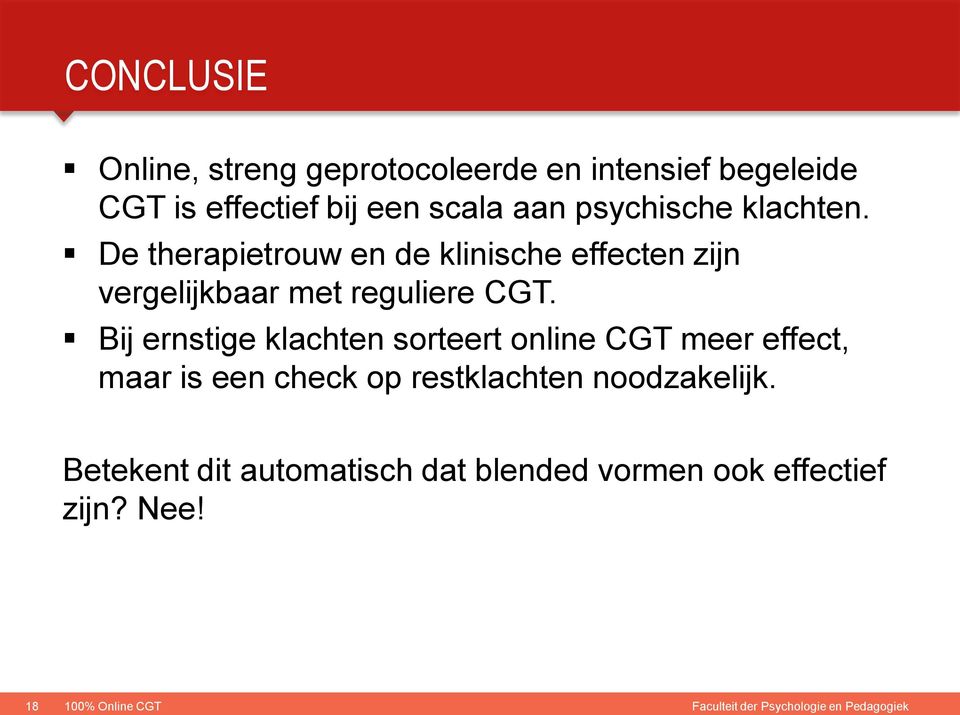 CONCLUSIE

▪ Online, streng geprotocoleerde en intensief begeleide CGT is effectief bij een scala aan psychische klachten.
▪ De therapietrouw en de klinische effecten zijn vergelijkbaar met reguliere CGT.
▪ Bij ernstige klachten sorteert online CGT meer effect, maar is een check op restklachten noodzakelijk.

Betekent dit automatisch dat blended vormen ook effectief zijn? Nee!

18 100% Online CGT Faculteit der Psychologie en Pedagogiek